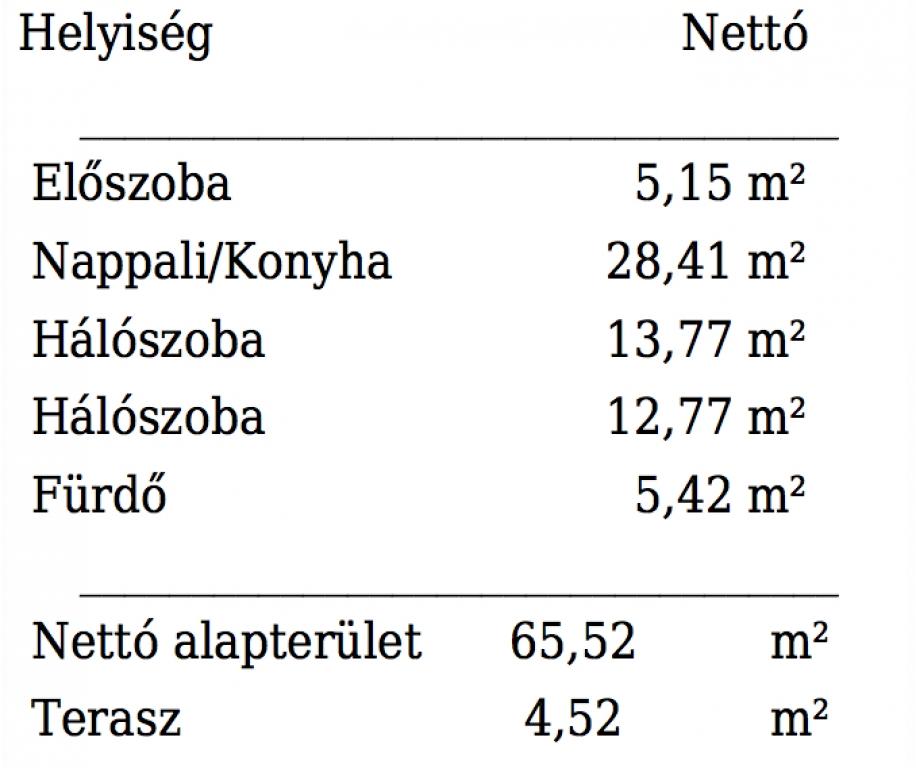 | Helyiség | Nettó |
|---|---|
| Előszoba | 5,15 m² |
| Nappali/Konyha | 28,41 m² |
| Hálószoba | 13,77 m² |
| Hálószoba | 12,77 m² |
| Fürdő | 5,42 m² |
| Nettó alapterület | 65,52 m² |
| Terasz | 4,52 m² |